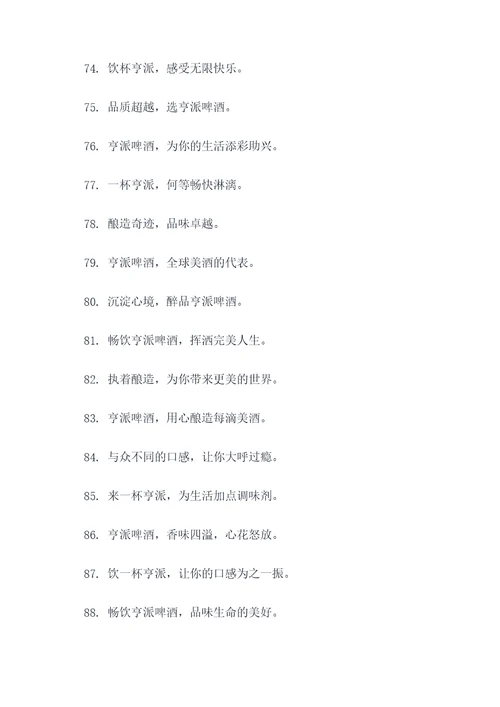 74. 饮杯亨派，感受无限快乐。

75. 品质超越，选亨派啤酒。

76. 亨派啤酒，为你的生活添彩助兴。

77. 一杯亨派，何等畅快淋漓。

78. 酿造奇迹，品味卓越。

79. 亨派啤酒，全球美酒的代表。

80. 沉淀心境，醉品亨派啤酒。

81. 畅饮亨派啤酒，挥洒完美人生。

82. 执着酿造，为你带来更美的世界。

83. 亨派啤酒，用心酿造每滴美酒。

84. 与众不同的口感，让你大呼过瘾。

85. 来一杯亨派，为生活加点调味剂。

86. 亨派啤酒，香味四溢，心花怒放。

87. 饮一杯亨派，让你的口感为之一振。

88. 畅饮亨派啤酒，品味生命的美好。